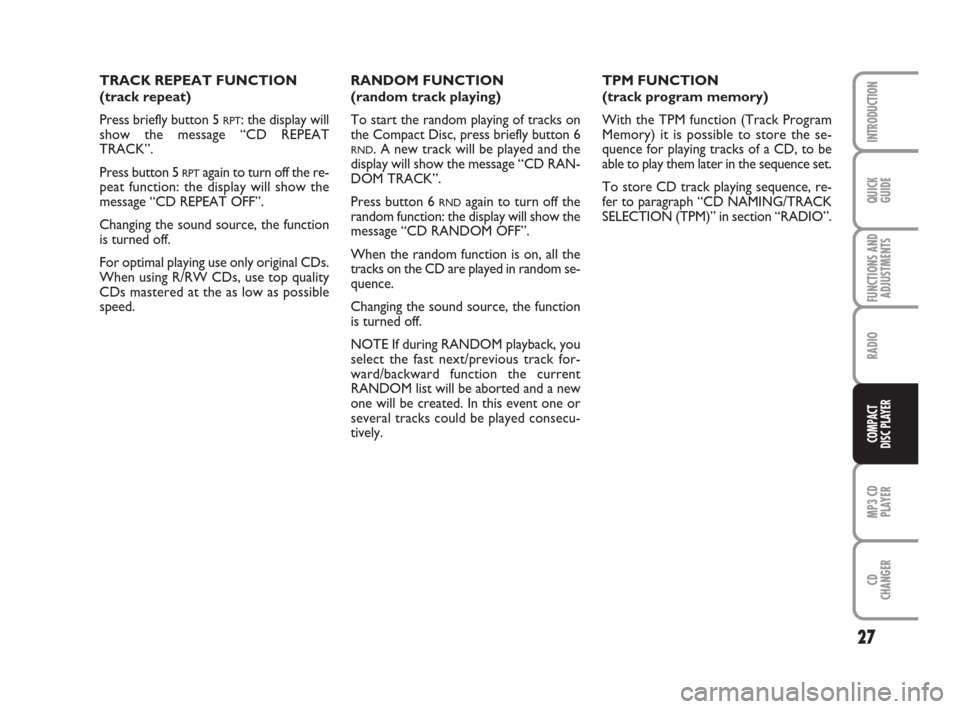 TRACK REPEAT FUNCTION
(track repeat)

Press briefly button 5 RPT: the display will show the message “CD REPEAT TRACK”.

Press button 5 RPT again to turn off the repeat function: the display will show the message “CD REPEAT OFF”.

Changing the sound source, the function is turned off.

For optimal playing use only original CDs. When using R/RW CDs, use top quality CDs mastered at the as low as possible speed.

RANDOM FUNCTION
(random track playing)

To start the random playing of tracks on the Compact Disc, press briefly button 6 RND. A new track will be played and the display will show the message “CD RANDOM TRACK”.

Press button 6 RND again to turn off the random function: the display will show the message “CD RANDOM OFF”.

When the random function is on, all the tracks on the CD are played in random sequence.

Changing the sound source, the function is turned off.

NOTE If during RANDOM playback, you select the fast next/previous track forward/backward function the current RANDOM list will be aborted and a new one will be created. In this event one or several tracks could be played consecutively.

TPM FUNCTION
(track program memory)

With the TPM function (Track Program Memory) it is possible to store the sequence for playing tracks of a CD, to be able to play them later in the sequence set.

To store CD track playing sequence, refer to paragraph “CD NAMING/TRACK SELECTION (TPM)” in section “RADIO”.

INTRODUCTION

QUICK GUIDE

FUNCTIONS AND ADJUSTMENTS

RADIO

COMPACT DISC PLAYER

MP3 CD PLAYER

CD CHANGER

27

carmanualsonline.info